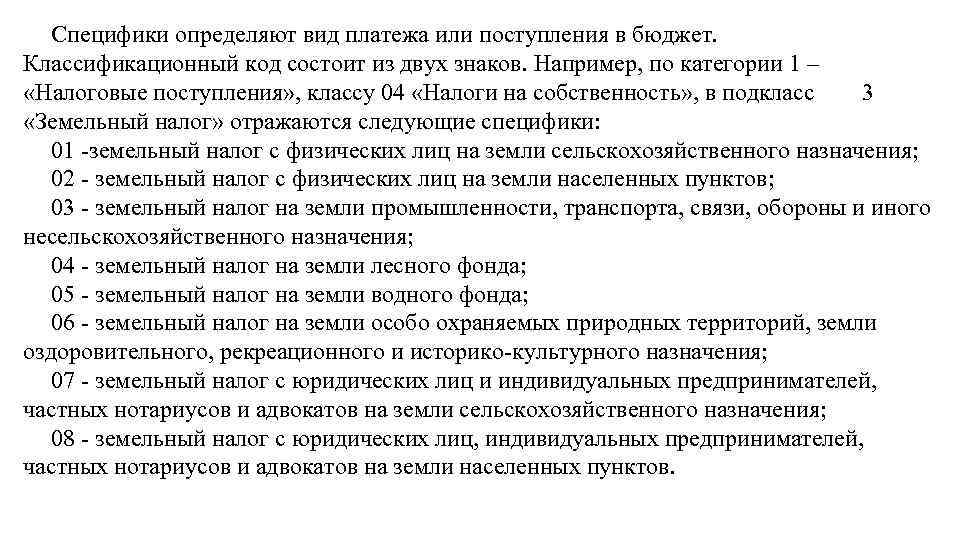 Специфики определяют вид платежа или поступления в бюджет. Классификационный код состоит из двух знаков. Например, по категории 1 – «Налоговые поступления», классу 04 «Налоги на собственность», в подкласс 3 «Земельный налог» отражаются следующие специфики:

01 -земельный налог с физических лиц на земли сельскохозяйственного назначения;

02 - земельный налог с физических лиц на земли населенных пунктов;

03 - земельный налог на земли промышленности, транспорта, связи, обороны и иного несельскохозяйственного назначения;

04 - земельный налог на земли лесного фонда;

05 - земельный налог на земли водного фонда;

06 - земельный налог на земли особо охраняемых природных территорий, земли оздоровительного, рекреационного и историко-культурного назначения;

07 - земельный налог с юридических лиц и индивидуальных предпринимателей, частных нотариусов и адвокатов на земли сельскохозяйственного назначения;

08 - земельный налог с юридических лиц, индивидуальных предпринимателей, частных нотариусов и адвокатов на земли населенных пунктов.